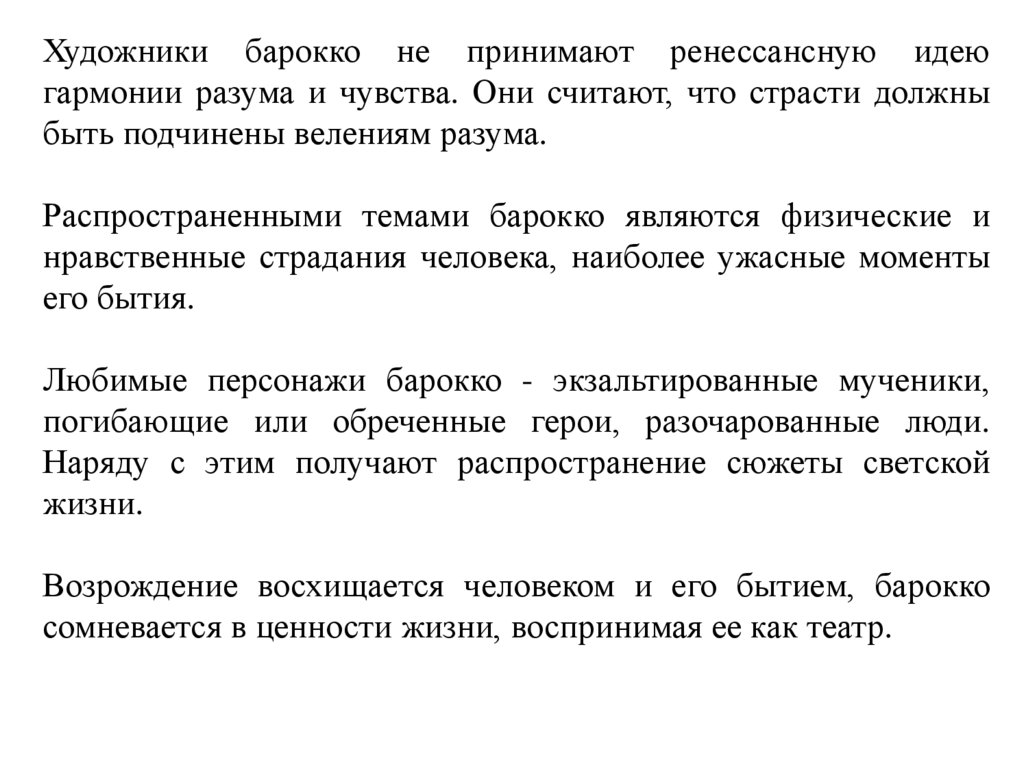 Художники барокко не принимают ренессансную идею гармонии разума и чувства. Они считают, что страсти должны быть подчинены велениям разума.

Распространенными темами барокко являются физические и нравственные страдания человека, наиболее ужасные моменты его бытия.

Любимые персонажи барокко - экзальтированные мученики, погибающие или обреченные герои, разочарованные люди. Наряду с этим получают распространение сюжеты светской жизни.

Возрождение восхищается человеком и его бытием, барокко сомневается в ценности жизни, воспринимая ее как театр.